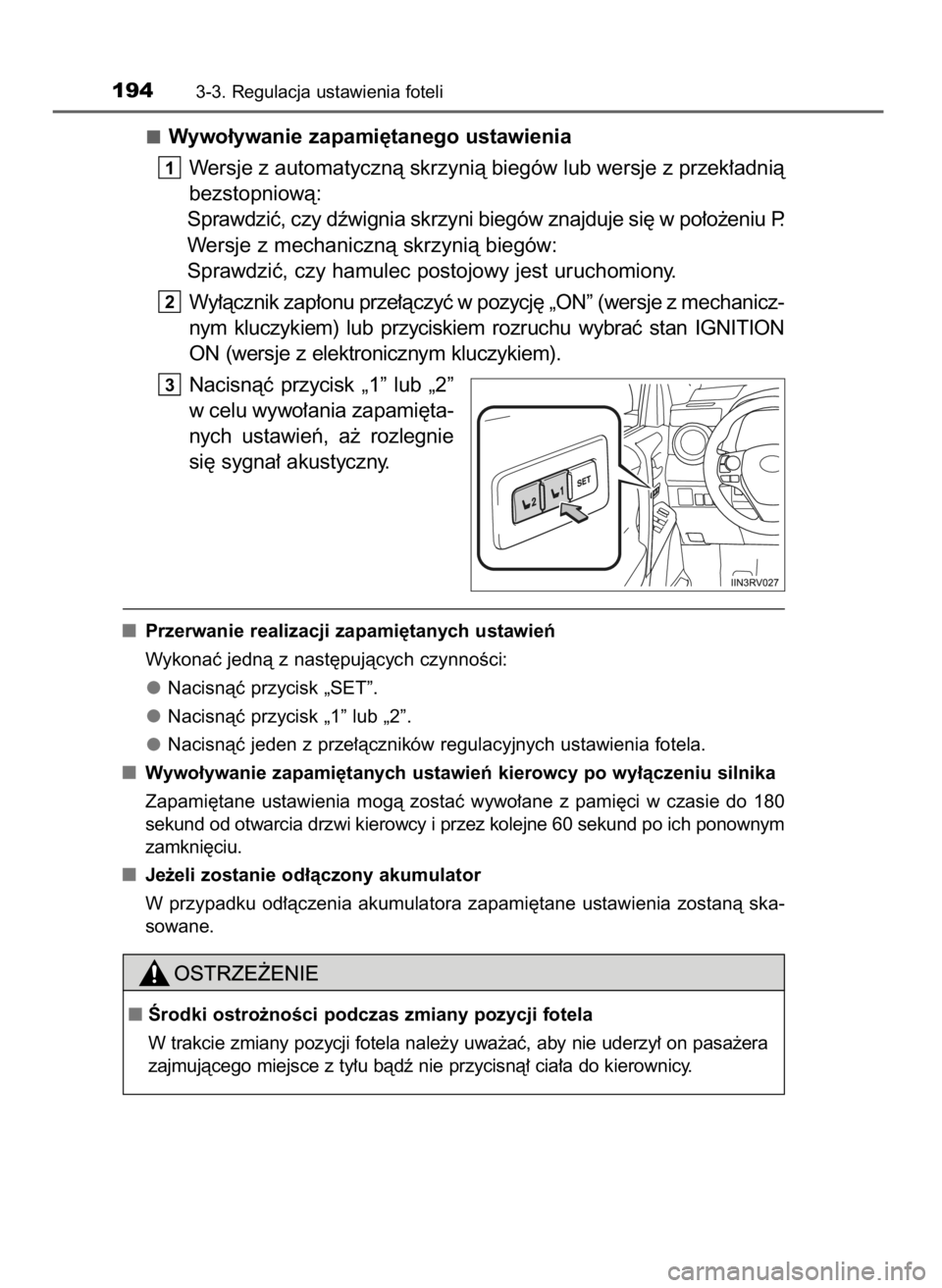 194 3-3. Regulacja ustawienia foteli

■ Wywoływanie zapamiętanego ustawienia

1 Wersje z automatyczną skrzynią biegów lub wersje z przekładnią bezstopniową:
Sprawdzić, czy dźwignia skrzyni biegów znajduje się w położeniu P.
Wersje z mechaniczną skrzynią biegów:
Sprawdzić, czy hamulec postojowy jest uruchomiony.

2 Wyłącznik zapłonu przełączyć w pozycję „ON” (wersje z mechanicznym kluczykiem) lub przyciskiem rozruchu wybrać stan IGNITION ON (wersje z elektronicznym kluczykiem).

3 Nacisnąć przycisk „1” lub „2” w celu wywołania zapamiętanych ustawień, aż rozlegnie się sygnał akustyczny.

2 1 SET

IIN3RV027

■ Przerwanie realizacji zapamiętanych ustawień

Wykonać jedną z następujących czynności:

● Nacisnąć przycisk „SET”.

● Nacisnąć przycisk „1” lub „2”.

● Nacisnąć jeden z przełączników regulacyjnych ustawienia fotela.

■ Wywoływanie zapamiętanych ustawień kierowcy po wyłączeniu silnika

Zapamiętane ustawienia mogą zostać wywołane z pamięci w czasie do 180 sekund od otwarcia drzwi kierowcy i przez kolejne 60 sekund po ich ponownym zamknięciu.

■ Jeżeli zostanie odłączony akumulator

W przypadku odłączenia akumulatora zapamiętane ustawienia zostaną skasowane.

OSTRZEŻENIE

■ Środki ostrożności podczas zmiany pozycji fotela

W trakcie zmiany pozycji fotela należy uważać, aby nie uderzył on pasażera zajmującego miejsce z tyłu bądź nie przycisnął ciała do kierownicy.

carmanualsonline.info